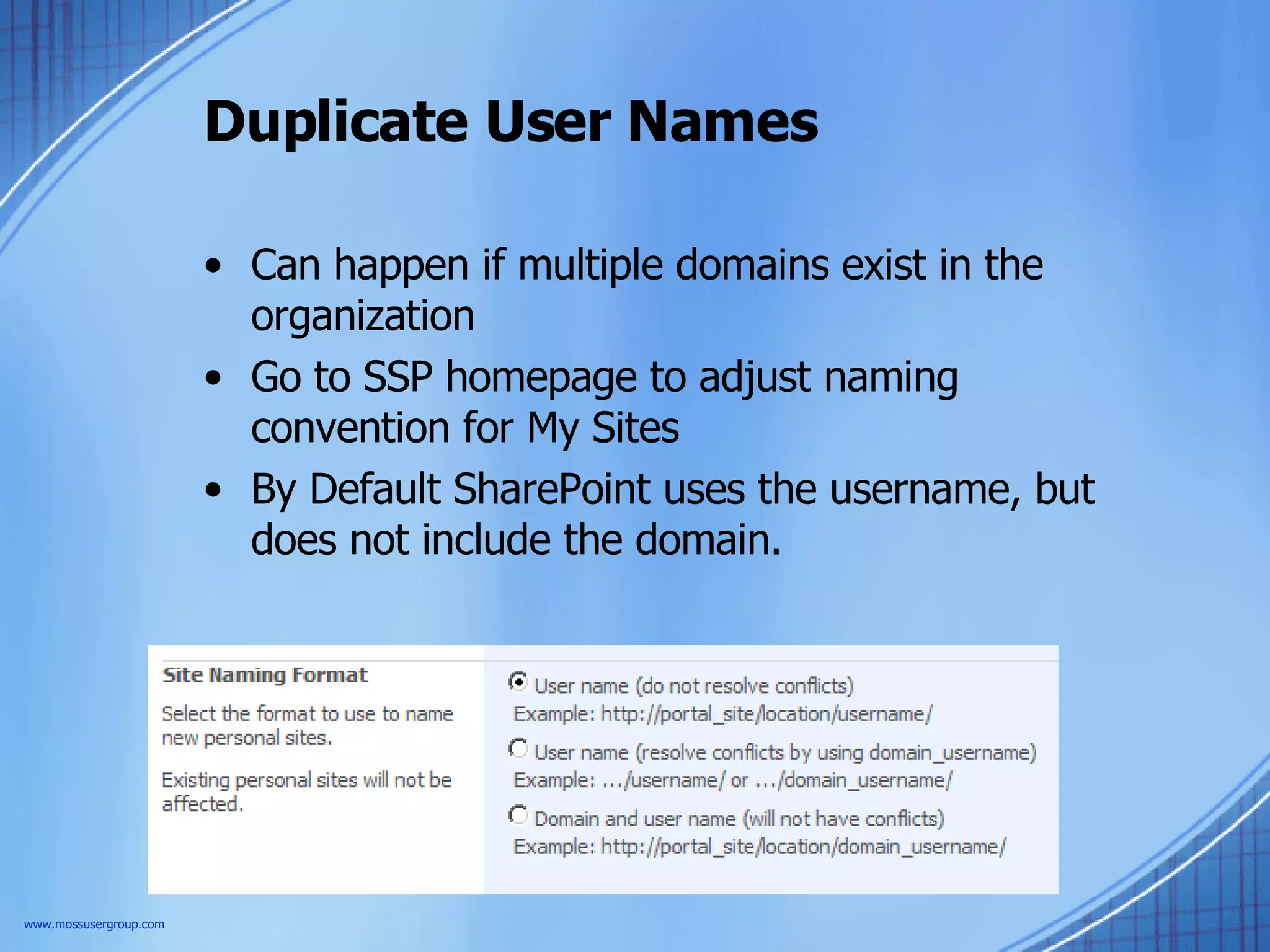 Duplicate User Names

• Can happen if multiple domains exist in the organization
• Go to SSP homepage to adjust naming convention for My Sites
• By Default SharePoint uses the username, but does not include the domain.

Site Naming Format

Select the format to use to name new personal sites.

Existing personal sites will not be affected.

User name (do not resolve conflicts)
Example: http://portal_site/location/username/

User name (resolve conflicts by using domain_username)
Example: .../username/ or .../domain_username/

Domain and user name (will not have conflicts)
Example: http://portal_site/location/domain_username/

www.mossusergroup.com